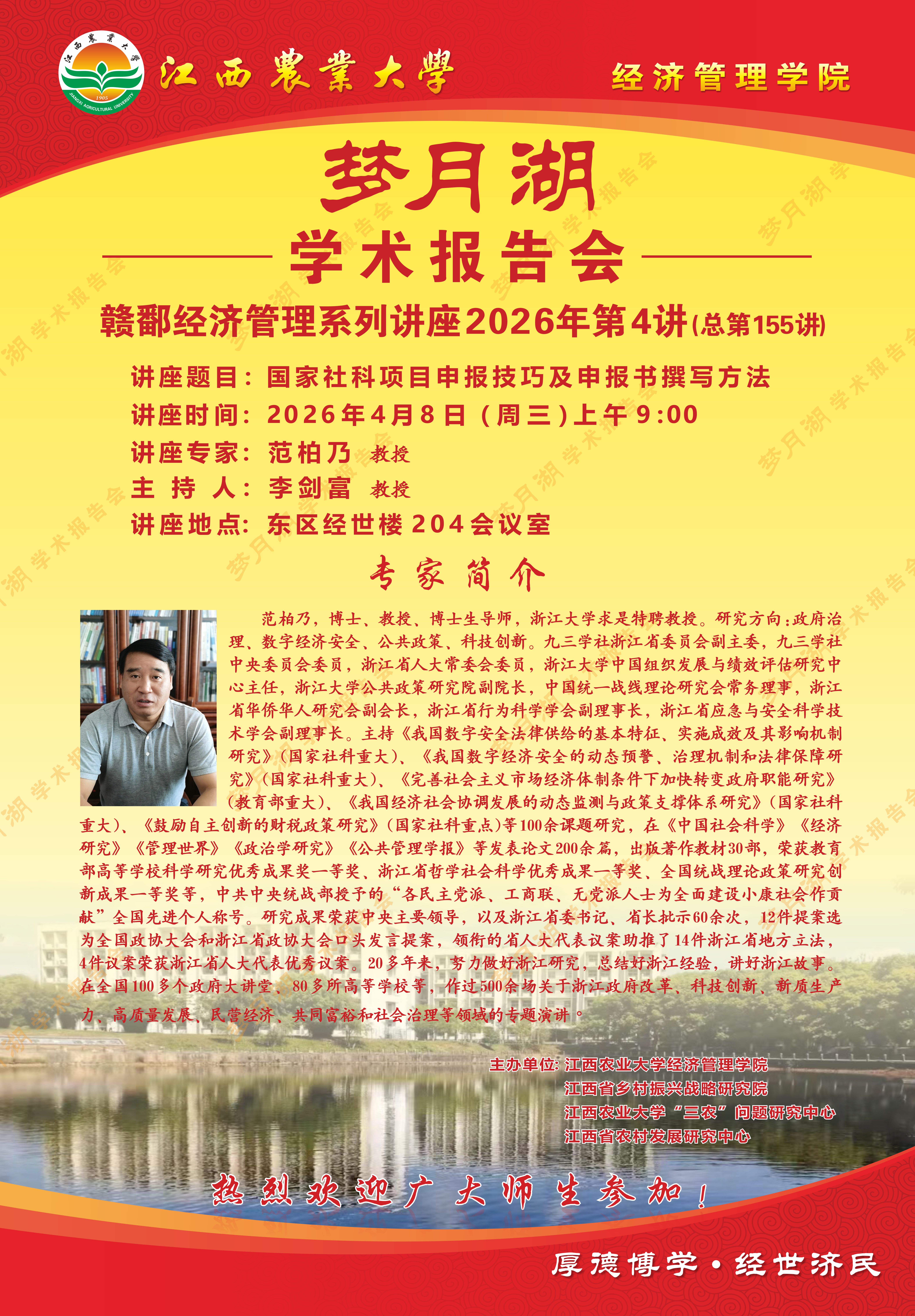 江西農業大學

经济管理学院

梦月湖

学术报告会

赣鄱经济管理系列讲座2026年第4讲(总第155讲)

讲座题目:国家社科项目申报技巧及申报书撰写方法
讲座时间:2026年4月8日(周三)上午9:00
讲座专家:范柏乃 教授
主 持 人:李剑富 教授
讲座地点:东区经世楼204会议室

专家简介

范柏乃,博士、教授、博士生导师,浙江大学求是特聘教授。研究方向:政府治理、数字经济安全、公共政策、科技创新。九三学社浙江省委员会副主委,九三学社中央委员会委员,浙江省人大常委会委员,浙江大学中国组织发展与绩效评估研究中心主任,浙江大学公共政策研究院副院长,中国统一战线理论研究会常务理事,浙江省华侨华人研究会副会长,浙江省行为科学学会副理事长,浙江省应急与安全科学技术学会副理事长。主持《我国数字安全法律供给的基本特征、实施成效及其影响机制研究》(国家社科重大)、《我国数字经济安全的动态预警、治理机制和法律保障研究》(国家社科重大)、《完善社会主义市场经济体制条件下加快转变政府职能研究》(教育部重大)、《我国经济社会协调发展的动态监测与政策支撑体系研究》(国家社科重大)、《鼓励自主创新的财税政策研究》(国家社科重点)等100余课题研究,在《中国社会科学》《经济研究》《管理世界》《政治学研究》《公共管理学报》等发表论文200余篇,出版著作教材30部,荣获教育部高等学校科学研究优秀成果奖一等奖、浙江省哲学社会科学优秀成果一等奖、全国统战理论政策研究创新成果一等奖等,中共中央统战部授予的“各民主党派、工商联、无党派人士为全面建设小康社会作贡献”全国先进个人称号。研究成果荣获中央主要领导,以及浙江省委书记、省长批示60余次,12件提案选为全国政协大会和浙江省政协大会口头发言提案,领衔的省人大代表议案助推了14件浙江省地方立法,4件议案荣获浙江省人大代表优秀议案。20多年来,努力做好浙江研究,总结好浙江经验,讲好浙江故事。在全国100多个政府大讲堂、80多所高等学校等,作过500余场关于浙江政府改革、科技创新、新质生产力、高质量发展、民营经济、共同富裕和社会治理等领域的专题演讲。

主办单位:江西农业大学经济管理学院
江西省乡村振兴战略研究院
江西农业大学“三农”问题研究中心
江西省农村发展研究中心

热烈欢迎广大师生参加!

厚德博学·经世济民

梦月湖 学术报告会